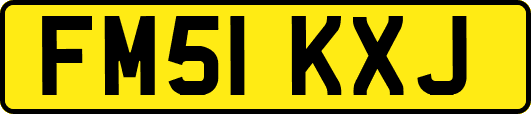 FM51 KXJ